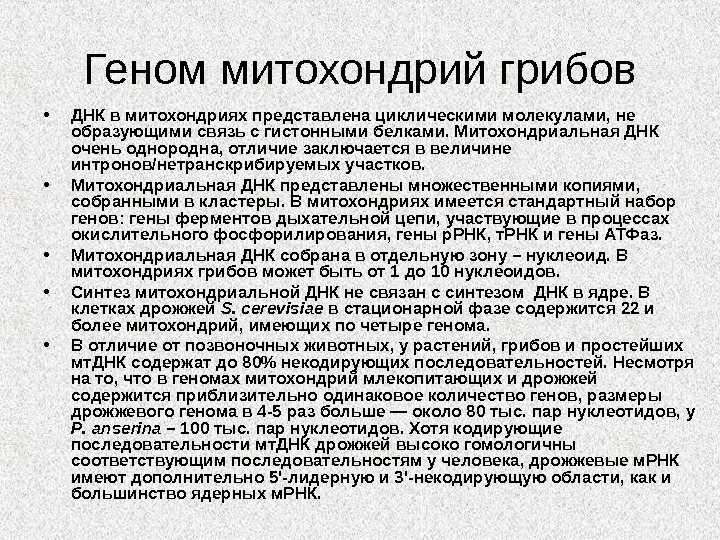 Геном митохондрий грибов

• ДНК в митохондриях представлена циклическими молекулами, не образующими связь с гистонными белками. Митохондриальная ДНК очень однородна, отличие заключается в величине интронов/нетранскрибируемых участков.

• Митохондриальная ДНК представлены множественными копиями, собранными в кластеры. В митохондриях имеется стандартный набор генов: гены ферментов дыхательной цепи, участвующие в процессах окислительного фосфорилирования, гены рРНК, тРНК и гены АТФаз.

• Митохондриальная ДНК собрана в отдельную зону – нуклеоид. В митохондриях грибов может быть от 1 до 10 нуклеоидов.

• Синтез митохондриальной ДНК не связан с синтезом ДНК в ядре. В клетках дрожжей S. cerevisiae в стационарной фазе содержится 22 и более митохондрий, имеющих по четыре генома.

• В отличие от позвоночных животных, у растений, грибов и простейших мтДНК содержат до 80% некодирующих последовательностей. Несмотря на то, что в геномах митохондрий млекопитающих и дрожжей содержится приблизительно одинаковое количество генов, размеры дрожжевого генома в 4-5 раз больше — около 80 тыс. пар нуклеотидов, у P. anserina – 100 тыс. пар нуклеотидов. Хотя кодирующие последовательности мтДНК дрожжей высоко гомологичны соответствующим последовательностям у человека, дрожжевые мРНК имеют дополнительно 5'-лидерную и 3'-некодирующую области, как и большинство ядерных мРНК.